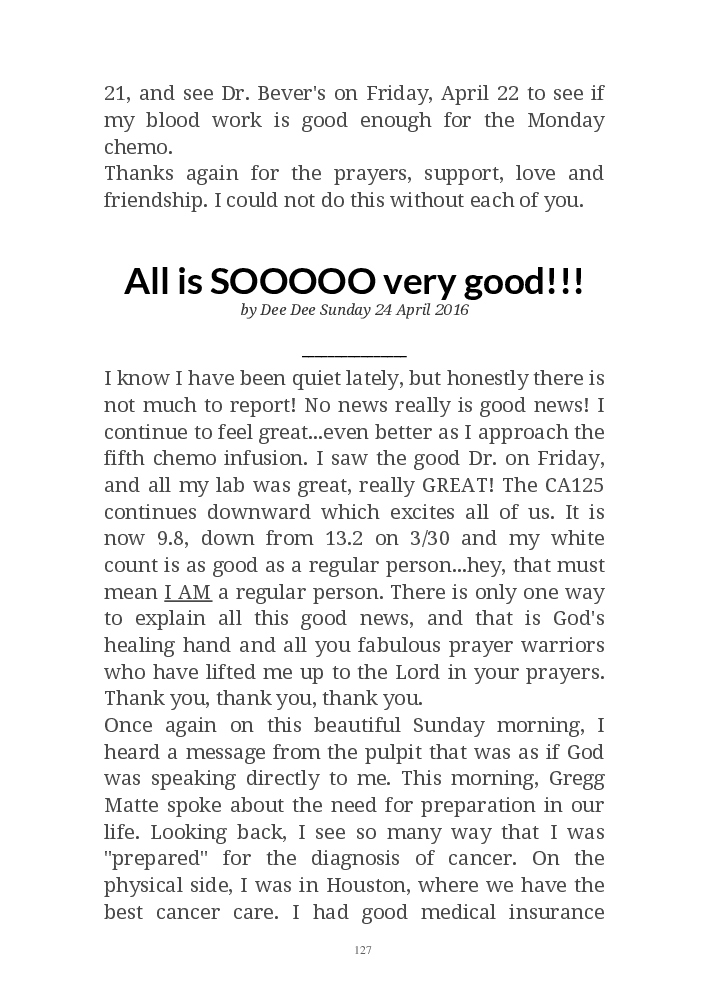 21, and see Dr. Bever's on Friday, April 22 to see if my blood work is good enough for the Monday chemo.
Thanks again for the prayers, support, love and friendship. I could not do this without each of you.

All is SOOOOO very good!!!
by Dee Dee Sunday 24 April 2016

I know I have been quiet lately, but honestly there is not much to report! No news really is good news! I continue to feel great...even better as I approach the fifth chemo infusion. I saw the good Dr. on Friday, and all my lab was great, really GREAT! The CA125 continues downward which excites all of us. It is now 9.8, down from 13.2 on 3/30 and my white count is as good as a regular person...hey, that must mean I AM a regular person. There is only one way to explain all this good news, and that is God's healing hand and all you fabulous prayer warriors who have lifted me up to the Lord in your prayers. Thank you, thank you, thank you.
Once again on this beautiful Sunday morning, I heard a message from the pulpit that was as if God was speaking directly to me. This morning, Gregg Matte spoke about the need for preparation in our life. Looking back, I see so many way that I was "prepared" for the diagnosis of cancer. On the physical side, I was in Houston, where we have the best cancer care. I had good medical insurance

127